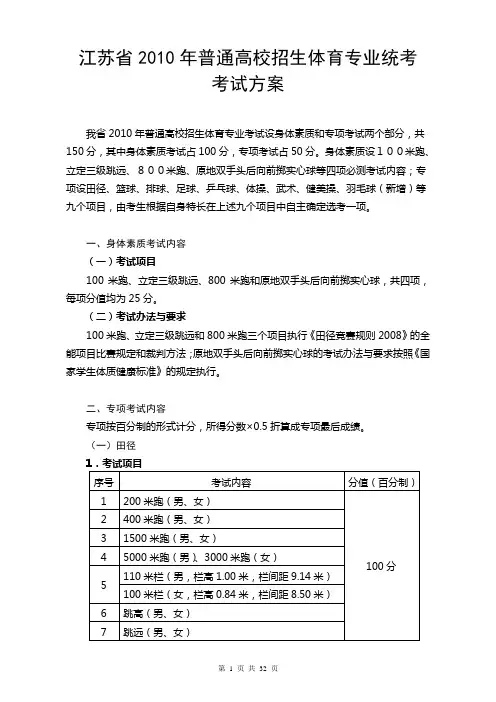 江苏省 2010 年普通高校招生体育专业统考考试方案

我省 2010 年普通高校招生体育专业考试设身体素质和专项考试两个部分，共 150 分，其中身体素质考试占 100 分，专项考试占 50 分。身体素质设１００米跑、立定三级跳远、８００米跑、原地双手头后向前掷实心球等四项必测考试内容；专项设田径、篮球、排球、足球、乒乓球、体操、武术、健美操、羽毛球（新增）等九个项目，由考生根据自身特长在上述九个项目中自主确定选考一项。

一、身体素质考试内容

（一）考试项目

100 米跑、立定三级跳远、800 米跑和原地双手头后向前掷实心球，共四项，每项分值均为 25 分。

（二）考试办法与要求

100 米跑、立定三级跳远和 800 米跑三个项目执行《田径竞赛规则 2008》的全能项目比赛规定和裁判方法；原地双手头后向前掷实心球的考试办法与要求按照《国家学生体质健康标准》的规定执行。

二、专项考试内容

专项按百分制的形式计分，所得分数×0.5 折算成专项最后成绩。

（一）田径

1．考试项目

| 序号 | 考试内容 | 分值（百分制） |
|---|---|---|
| 1 | 200 米跑（男、女） | 100 分 |
| 2 | 400 米跑（男、女） | |
| 3 | 1500 米跑（男、女） | |
| 4 | 5000 米跑（男）、3000 米跑（女） | |
| 5 | 110 米栏（男，栏高 1.00 米，栏间距 9.14 米） | |
| | 100 米栏（女，栏高 0.84 米，栏间距 8.50 米） | |
| 6 | 跳高（男、女） | |
| 7 | 跳远（男、女） | |

第 1 页 共 32 页